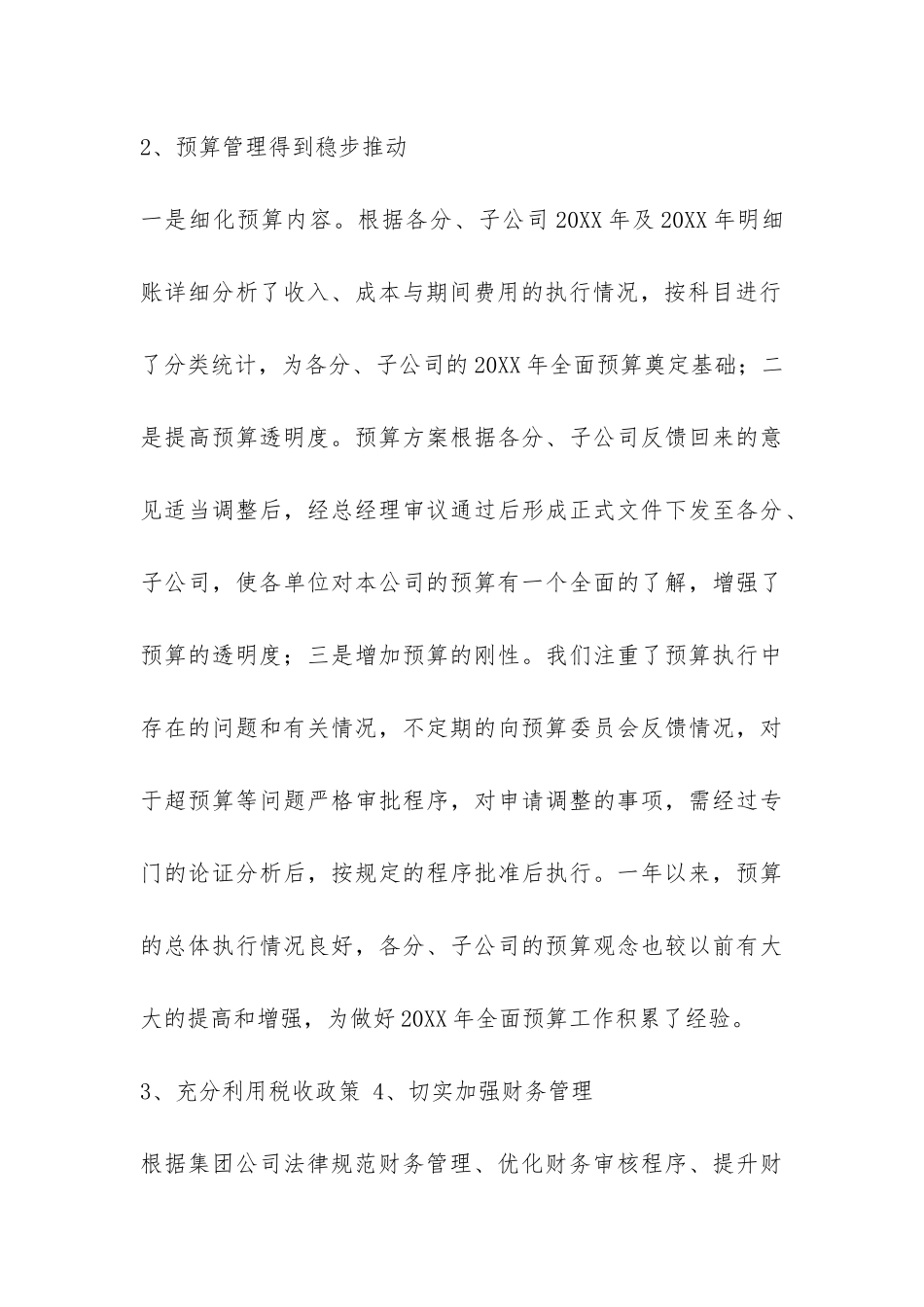 2、预算管理得到稳步推动

一是细化预算内容。根据各分、子公司20XX年及20XX年明细账详细分析了收入、成本与期间费用的执行情况，按科目进行了分类统计，为各分、子公司的20XX年全面预算奠定基础；二是提高预算透明度。预算方案根据各分、子公司反馈回来的意见适当调整后，经总经理审议通过后形成正式文件下发至各分、子公司，使各单位对本公司的预算有一个全面的了解，增强了预算的透明度；三是增加预算的刚性。我们注重了预算执行中存在的问题和有关情况，不定期的向预算委员会反馈情况，对于超预算等问题严格审批程序，对申请调整的事项，需经过专门的论证分析后，按规定的程序批准后执行。一年以来，预算的总体执行情况良好，各分、子公司的预算观念也较以前有大大的提高和增强，为做好20XX年全面预算工作积累了经验。

3、充分利用税收政策 4、切实加强财务管理

根据集团公司法律规范财务管理、优化财务审核程序、提升财